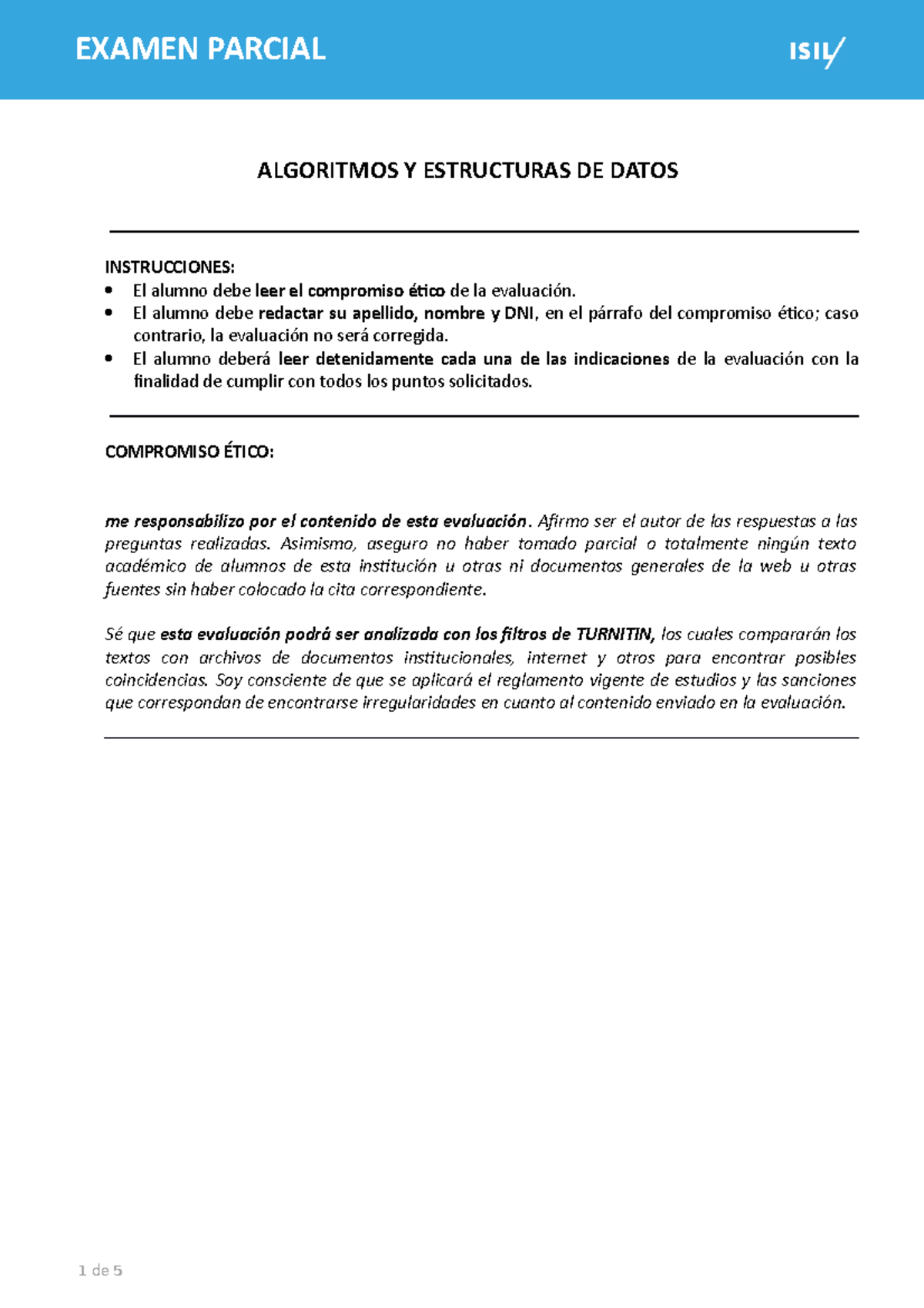 EXAMEN PARCIAL

ISIL

ALGORITMOS Y ESTRUCTURAS DE DATOS

INSTRUCCIONES:
• El alumno debe leer el compromiso ético de la evaluación.
• El alumno debe redactar su apellido, nombre y DNI, en el párrafo del compromiso ético; caso contrario, la evaluación no será corregida.
• El alumno deberá leer detenidamente cada una de las indicaciones de la evaluación con la finalidad de cumplir con todos los puntos solicitados.

COMPROMISO ÉTICO:

me responsabilizo por el contenido de esta evaluación. Afirmo ser el autor de las respuestas a las preguntas realizadas. Asimismo, aseguro no haber tomado parcial o totalmente ningún texto académico de alumnos de esta institución u otras ni documentos generales de la web u otras fuentes sin haber colocado la cita correspondiente.

Sé que esta evaluación podrá ser analizada con los filtros de TURNITIN, los cuales compararán los textos con archivos de documentos institucionales, internet y otros para encontrar posibles coincidencias. Soy consciente de que se aplicará el reglamento vigente de estudios y las sanciones que correspondan de encontrarse irregularidades en cuanto al contenido enviado en la evaluación.

1 de 5